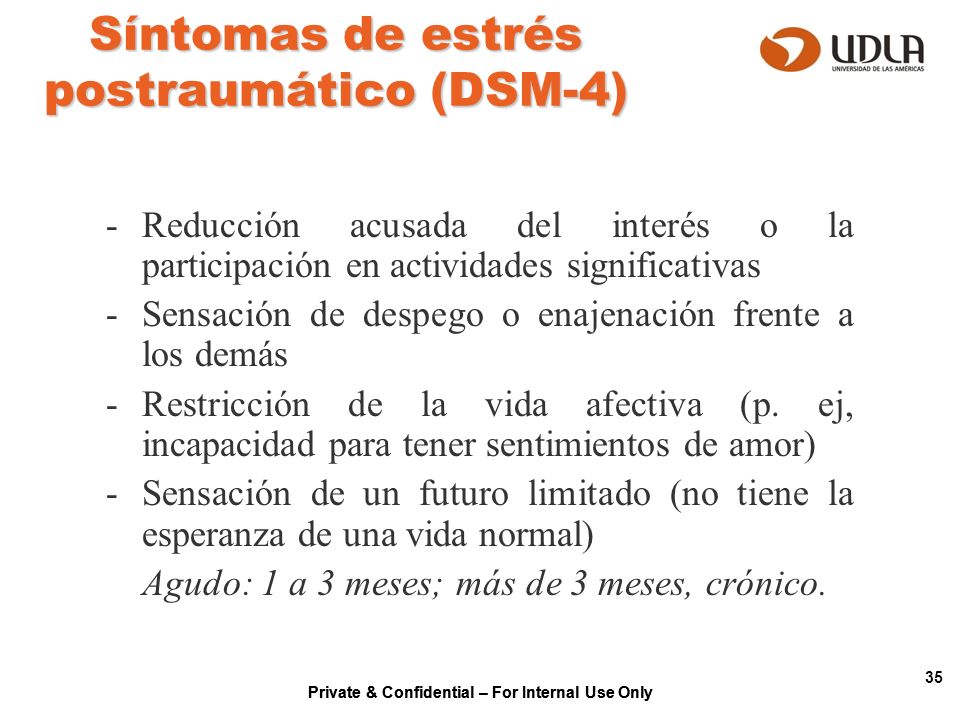 Síntomas de estrés postraumático (DSM-4)

UDLA
UNIVERSIDAD DE LAS AMÉRICAS

- Reducción acusada del interés o la participación en actividades significativas
- Sensación de despego o enajenación frente a los demás
- Restricción de la vida afectiva (p. ej, incapacidad para tener sentimientos de amor)
- Sensación de un futuro limitado (no tiene la esperanza de una vida normal)

Agudo: 1 a 3 meses; más de 3 meses, crónico.

35

Private & Confidential – For Internal Use Only